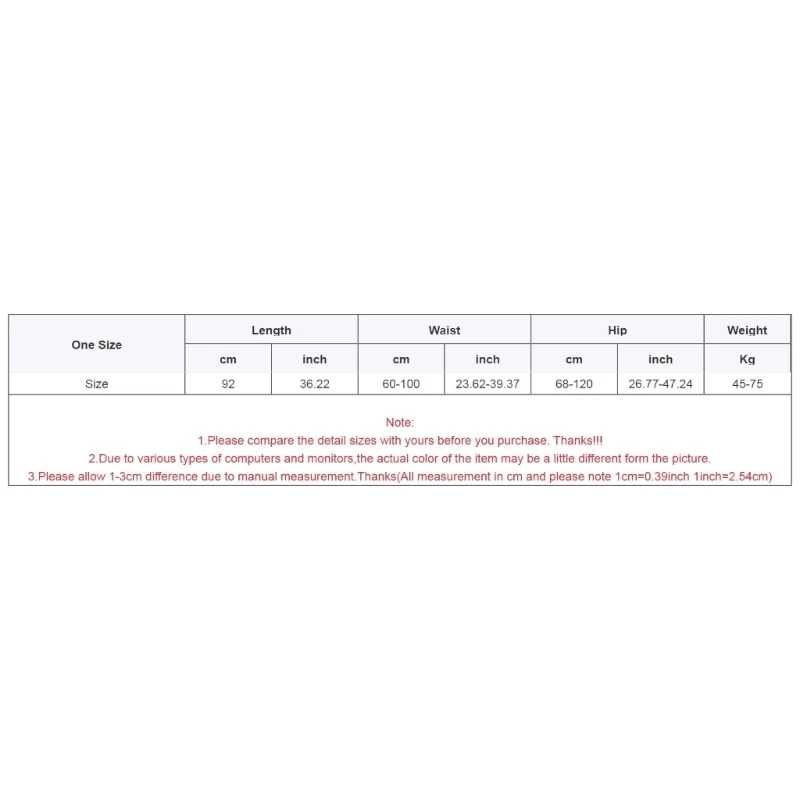 | One Size | Length | | Waist | | Hip | | Weight |
|---|---|---|---|---|---|---|---|
| | cm | inch | cm | inch | cm | inch | Kg |
| Size | 92 | 36.22 | 60-100 | 23.62-39.37 | 68-120 | 26.77-47.24 | 45-75 |

Note:
1.Please compare the detail sizes with yours before you purchase. Thanks!!!
2.Due to various types of computers and monitors,the actual color of the item may be a little different form the picture.
3.Please allow 1-3cm difference due to manual measurement.Thanks(All measurement in cm and please note 1cm=0.39inch 1inch=2.54cm)